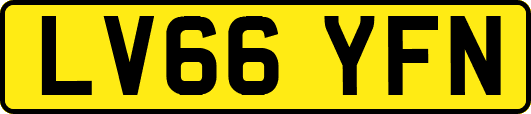 LV66 YFN